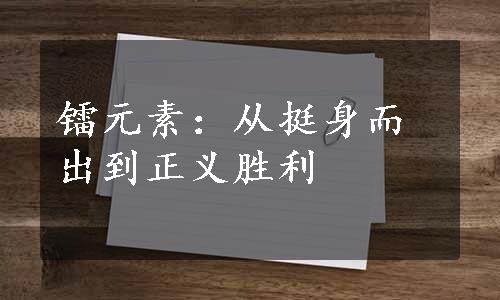 镭元素：从挺身而出到正义胜利